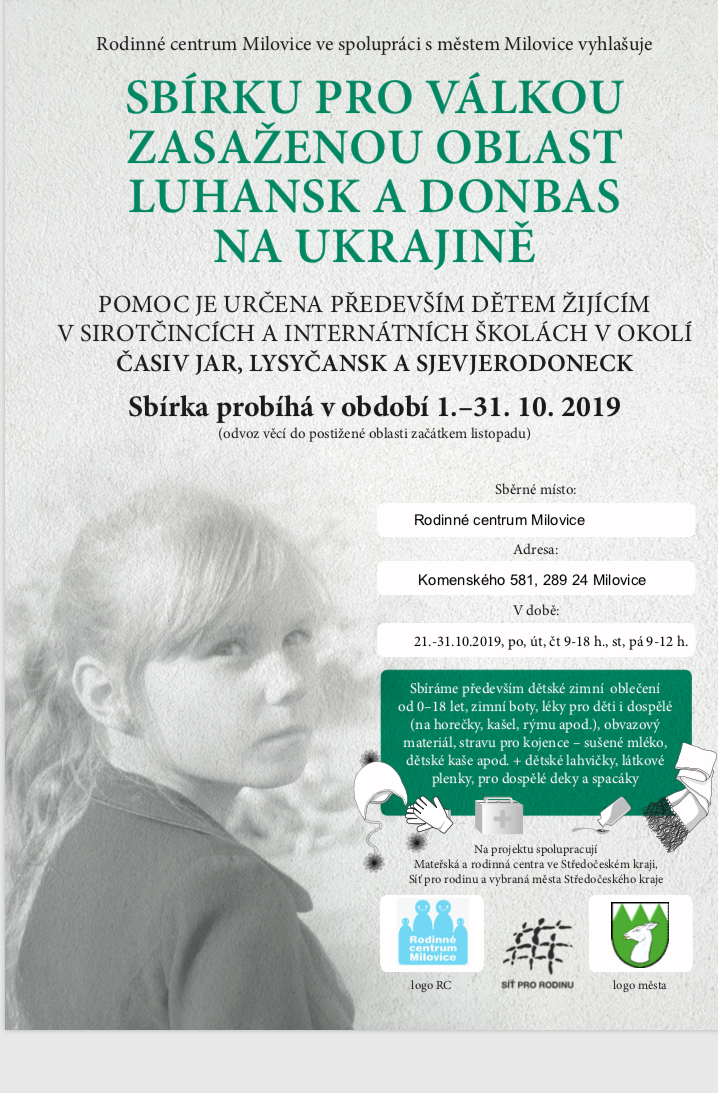 Rodinné centrum Milovice ve spolupráci s městem Milovice vyhlašuje

SBÍRKU PRO VÁLKOU ZASAŽENOU OBLAST LUHANSK A DONBAS NA UKRAJINĚ

POMOC JE URČENA PŘEDEVŠÍM DĚTEM ŽIJÍCÍM V SIROTČINCÍCH A INTERNÁTNÍCH ŠKOLÁCH V OKOLÍ ČASIV JAR, LYSYČANSK A SJEVJERODONECK

Sbírka probíhá v období 1.–31. 10. 2019

(odvoz věcí do postižené oblasti začátkem listopadu)

Sběrné místo:

Rodinné centrum Milovice

Adresa:

Komenského 581, 289 24 Milovice

V době:

21.-31.10.2019, po, út, čt 9-18 h., st, pá 9-12 h.

Sbíráme především dětské zimní oblečení od 0–18 let, zimní boty, léky pro děti i dospělé (na horečky, kašel, rýmu apod.), obvazový materiál, stravu pro kojence – sušené mléko, dětské kaše apod. + dětské lahvičky, látkové plenky, pro dospělé deky a spacáky

Na projektu spolupracují Mateřská a rodinná centra ve Středočeském kraji, Síť pro rodinu a vybraná města Středočeského kraje

Rodinné centrum Milovice

logo RC

SÍŤ PRO RODINU

logo města